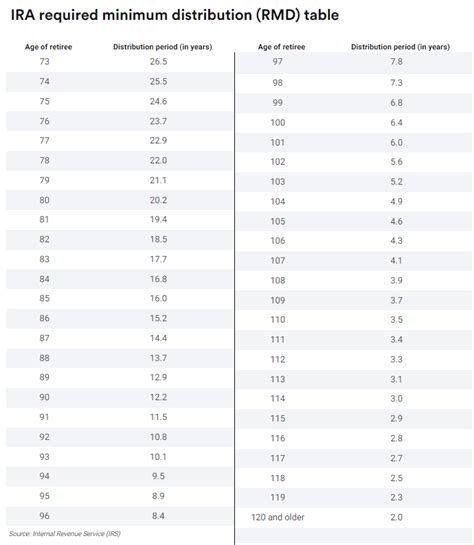 IRA required minimum distribution (RMD) table

| Age of retiree | Distribution period (in years) |
|---|---|
| 73 | 26.5 |
| 74 | 25.5 |
| 75 | 24.6 |
| 76 | 23.7 |
| 77 | 22.9 |
| 78 | 22.0 |
| 79 | 21.1 |
| 80 | 20.2 |
| 81 | 19.4 |
| 82 | 18.5 |
| 83 | 17.7 |
| 84 | 16.8 |
| 85 | 16.0 |
| 86 | 15.2 |
| 87 | 14.4 |
| 88 | 13.7 |
| 89 | 12.9 |
| 90 | 12.2 |
| 91 | 11.5 |
| 92 | 10.8 |
| 93 | 10.1 |
| 94 | 9.5 |
| 95 | 8.9 |
| 96 | 8.4 |

Source: Internal Revenue Service (IRS)

| Age of retiree | Distribution period (in years) |
|---|---|
| 97 | 7.8 |
| 98 | 7.3 |
| 99 | 6.8 |
| 100 | 6.4 |
| 101 | 6.0 |
| 102 | 5.6 |
| 103 | 5.2 |
| 104 | 4.9 |
| 105 | 4.6 |
| 106 | 4.3 |
| 107 | 4.1 |
| 108 | 3.9 |
| 109 | 3.7 |
| 110 | 3.5 |
| 111 | 3.4 |
| 112 | 3.3 |
| 113 | 3.1 |
| 114 | 3.0 |
| 115 | 2.9 |
| 116 | 2.8 |
| 117 | 2.7 |
| 118 | 2.5 |
| 119 | 2.3 |
| 120 and older | 2.0 |